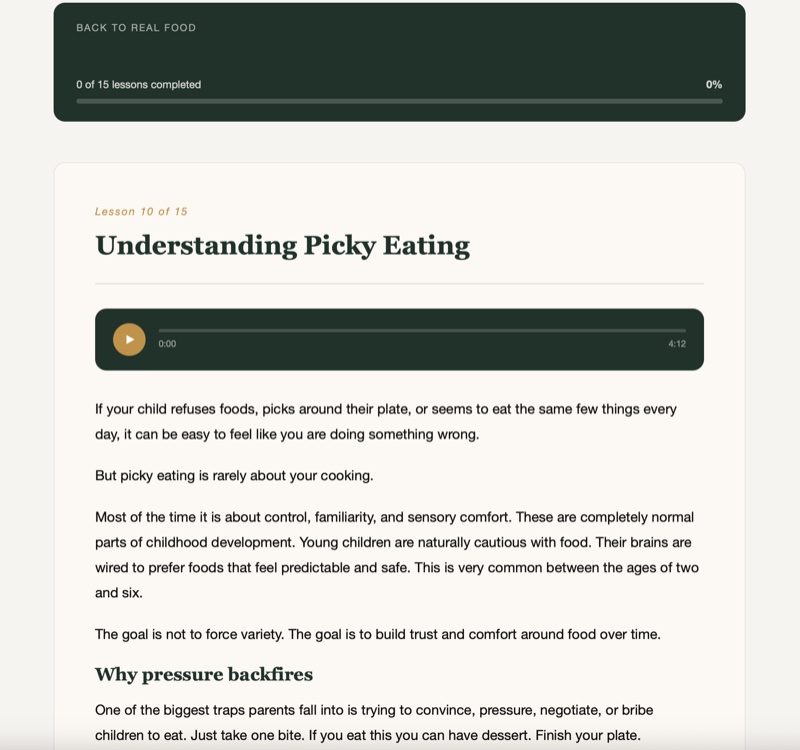 BACK TO REAL FOOD

0 of 15 lessons completed

0%

Lesson 10 of 15

Understanding Picky Eating

0:00

4:12

If your child refuses foods, picks around their plate, or seems to eat the same few things every day, it can be easy to feel like you are doing something wrong.

But picky eating is rarely about your cooking.

Most of the time it is about control, familiarity, and sensory comfort. These are completely normal parts of childhood development. Young children are naturally cautious with food. Their brains are wired to prefer foods that feel predictable and safe. This is very common between the ages of two and six.

The goal is not to force variety. The goal is to build trust and comfort around food over time.

Why pressure backfires

One of the biggest traps parents fall into is trying to convince, pressure, negotiate, or bribe children to eat. Just take one bite. If you eat this you can have dessert. Finish your plate.